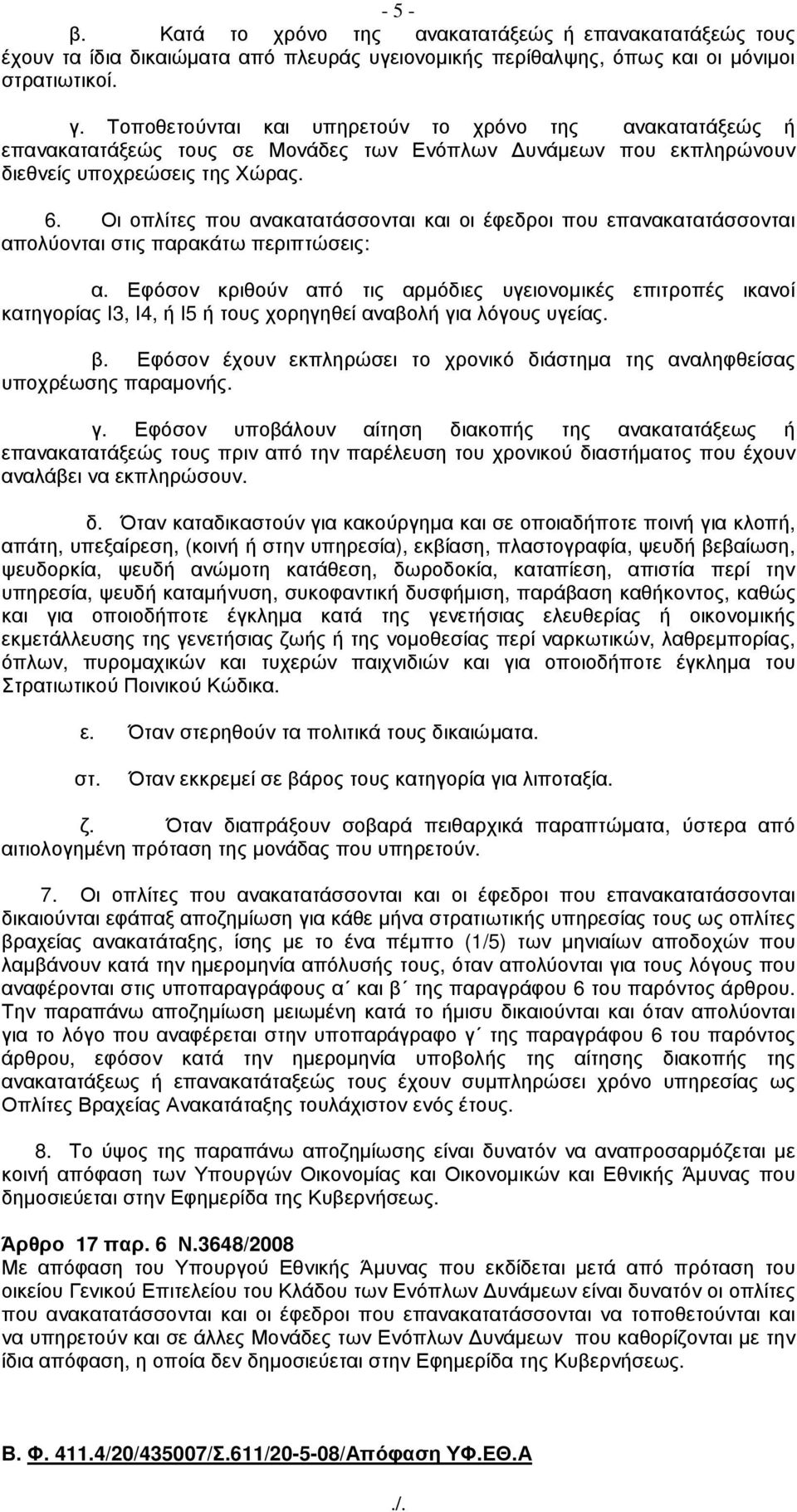 - 5 -

β. Κατά το χρόνο της ανακατατάξεώς ή επανακατατάξεώς τους έχουν τα ίδια δικαιώματα από πλευράς υγειονομικής περίθαλψης, όπως και οι μόνιμοι στρατιωτικοί.

γ. Τοποθετούνται και υπηρετούν το χρόνο της ανακατατάξεώς ή επανακατατάξεώς τους σε Μονάδες των Ενόπλων Δυνάμεων που εκπληρώνουν διεθνείς υποχρεώσεις της Χώρας.

6. Οι οπλίτες που ανακατατάσσονται και οι έφεδροι που επανακατατάσσονται απολύονται στις παρακάτω περιπτώσεις:

α. Εφόσον κριθούν από τις αρμόδιες υγειονομικές επιτροπές ικανοί κατηγορίας Ι3, Ι4, ή Ι5 ή τους χορηγηθεί αναβολή για λόγους υγείας.

β. Εφόσον έχουν εκπληρώσει το χρονικό διάστημα της αναληφθείσας υποχρέωσης παραμονής.

γ. Εφόσον υποβάλουν αίτηση διακοπής της ανακατατάξεως ή επανακατατάξεώς τους πριν από την παρέλευση του χρονικού διαστήματος που έχουν αναλάβει να εκπληρώσουν.

δ. Όταν καταδικαστούν για κακούργημα και σε οποιαδήποτε ποινή για κλοπή, απάτη, υπεξαίρεση, (κοινή ή στην υπηρεσία), εκβίαση, πλαστογραφία, ψευδή βεβαίωση, ψευδορκία, ψευδή ανώμοτη κατάθεση, δωροδοκία, καταπίεση, απιστία περί την υπηρεσία, ψευδή καταμήνυση, συκοφαντική δυσφήμιση, παράβαση καθήκοντος, καθώς και για οποιοδήποτε έγκλημα κατά της γενετήσιας ελευθερίας ή οικονομικής εκμετάλλευσης της γενετήσιας ζωής ή της νομοθεσίας περί ναρκωτικών, λαθρεμπορίας, όπλων, πυρομαχικών και τυχερών παιχνιδιών και για οποιοδήποτε έγκλημα του Στρατιωτικού Ποινικού Κώδικα.

ε. Όταν στερηθούν τα πολιτικά τους δικαιώματα.

στ. Όταν εκκρεμεί σε βάρος τους κατηγορία για λιποταξία.

ζ. Όταν διαπράξουν σοβαρά πειθαρχικά παραπτώματα, ύστερα από αιτιολογημένη πρόταση της μονάδας που υπηρετούν.

7. Οι οπλίτες που ανακατατάσσονται και οι έφεδροι που επανακατατάσσονται δικαιούνται εφάπαξ αποζημίωση για κάθε μήνα στρατιωτικής υπηρεσίας τους ως οπλίτες βραχείας ανακατάταξης, ίσης με το ένα πέμπτο (1/5) των μηνιαίων αποδοχών που λαμβάνουν κατά την ημερομηνία απόλυσής τους, όταν απολύονται για τους λόγους που αναφέρονται στις υποπαραγράφους α΄ και β΄ της παραγράφου 6 του παρόντος άρθρου. Την παραπάνω αποζημίωση μειωμένη κατά το ήμισυ δικαιούνται και όταν απολύονται για το λόγο που αναφέρεται στην υποπαράγραφο γ΄ της παραγράφου 6 του παρόντος άρθρου, εφόσον κατά την ημερομηνία υποβολής της αίτησης διακοπής της ανακατατάξεως ή επανακατατάξεώς τους έχουν συμπληρώσει χρόνο υπηρεσίας ως Οπλίτες Βραχείας Ανακατάταξης τουλάχιστον ενός έτους.

8. Το ύψος της παραπάνω αποζημίωσης είναι δυνατόν να αναπροσαρμόζεται με κοινή απόφαση των Υπουργών Οικονομίας και Οικονομικών και Εθνικής Άμυνας που δημοσιεύεται στην Εφημερίδα της Κυβερνήσεως.

Άρθρο 17 παρ. 6 Ν.3648/2008
Με απόφαση του Υπουργού Εθνικής Άμυνας που εκδίδεται μετά από πρόταση του οικείου Γενικού Επιτελείου του Κλάδου των Ενόπλων Δυνάμεων είναι δυνατόν οι οπλίτες που ανακατατάσσονται και οι έφεδροι που επανακατατάσσονται να τοποθετούνται και να υπηρετούν και σε άλλες Μονάδες των Ενόπλων Δυνάμεων που καθορίζονται με την ίδια απόφαση, η οποία δεν δημοσιεύεται στην Εφημερίδα της Κυβερνήσεως.

Β. Φ. 411.4/20/435007/Σ.611/20-5-08/Απόφαση ΥΦ.ΕΘ.Α

./.